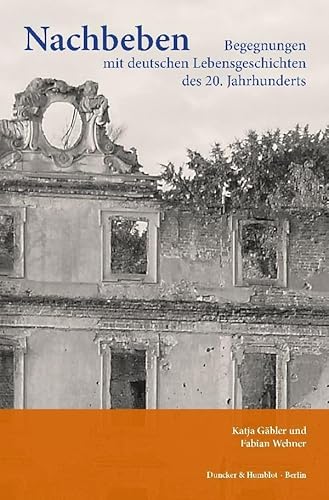 Nachbeben

Begegnungen mit deutschen Lebensgeschichten des 20. Jahrhunderts

Katja Gäbler und Fabian Wehner

Duncker & Humblot · Berlin